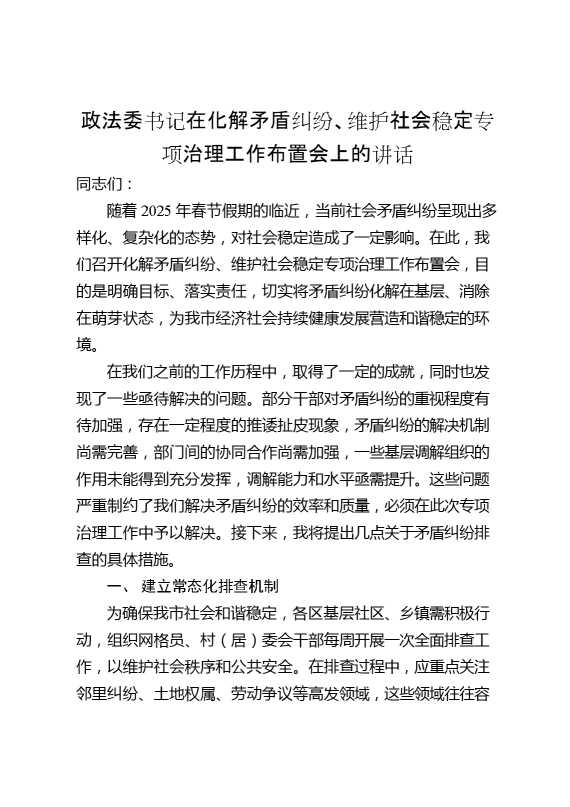 政法委书记在化解矛盾纠纷、维护社会稳定专项治理工作布置会上的讲话

同志们：

随着 2025 年春节假期的临近，当前社会矛盾纠纷呈现出多样化、复杂化的态势，对社会稳定造成了一定影响。在此，我们召开化解矛盾纠纷、维护社会稳定专项治理工作布置会，目的是明确目标、落实责任，切实将矛盾纠纷化解在基层、消除在萌芽状态，为我市经济社会持续健康发展营造和谐稳定的环境。

在我们之前的工作历程中，取得了一定的成就，同时也发现了一些亟待解决的问题。部分干部对矛盾纠纷的重视程度有待加强，存在一定程度的推诿扯皮现象，矛盾纠纷的解决机制尚需完善，部门间的协同合作尚需加强，一些基层调解组织的作用未能得到充分发挥，调解能力和水平亟需提升。这些问题严重制约了我们解决矛盾纠纷的效率和质量，必须在此次专项治理工作中予以解决。接下来，我将提出几点关于矛盾纠纷排查的具体措施。

一、 建立常态化排查机制

为确保我市社会和谐稳定，各区基层社区、乡镇需积极行动，组织网格员、村（居）委会干部每周开展一次全面排查工作，以维护社会秩序和公共安全。在排查过程中，应重点关注邻里纠纷、土地权属、劳动争议等高发领域，这些领域往往容